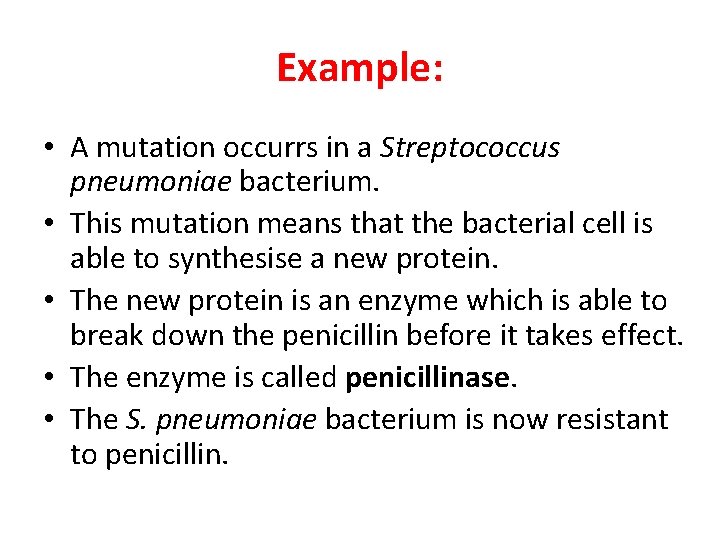 Example:

• A mutation occurrs in a Streptococcus pneumoniae bacterium.
• This mutation means that the bacterial cell is able to synthesise a new protein.
• The new protein is an enzyme which is able to break down the penicillin before it takes effect.
• The enzyme is called penicillinase.
• The S. pneumoniae bacterium is now resistant to penicillin.